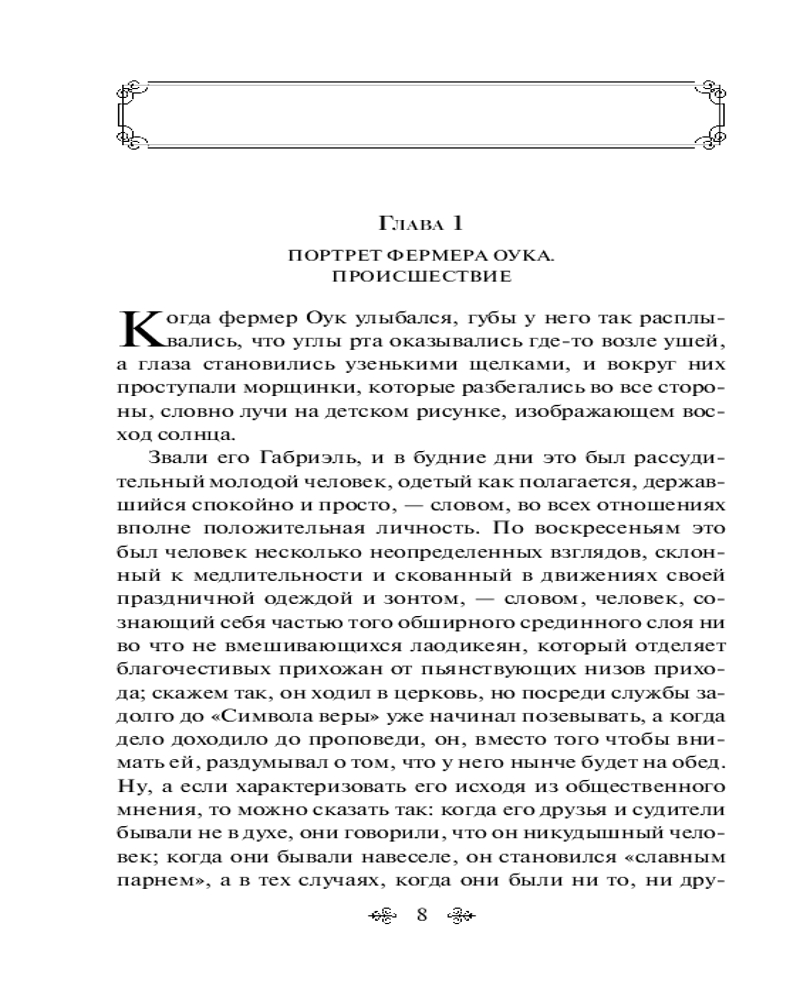 Глава 1

ПОРТРЕТ ФЕРМЕРА ОУКА. ПРОИСШЕСТВИЕ

Когда фермер Оук улыбался, губы у него так расплывались, что углы рта оказывались где-то возле ушей, а глаза становились узенькими щелками, и вокруг них проступали морщинки, которые разбегались во все стороны, словно лучи на детском рисунке, изображающем восход солнца.

Звали его Габриэль, и в будние дни это был рассудительный молодой человек, одетый как полагается, державшийся спокойно и просто, — словом, во всех отношениях вполне положительная личность. По воскресеньям это был человек несколько неопределенных взглядов, склонный к медлительности и скованный в движениях своей праздничной одеждой и зонтом, — словом, человек, сознающий себя частью того обширного срединного слоя ни во что не вмешивающихся лаодикеян, который отделяет благочестивых прихожан от пьянствующих низов прихода; скажем так, он ходил в церковь, но посреди службы задолго до «Символа веры» уже начинал позевывать, а когда дело доходило до проповеди, он, вместо того чтобы внимать ей, раздумывал о том, что у него нынче будет на обед. Ну, а если характеризовать его исходя из общественного мнения, то можно сказать так: когда его друзья и судители бывали не в духе, они говорили, что он никудышный человек; когда они бывали навеселе, он становился «славным парнем», а в тех случаях, когда они были ни то, ни дру-

8